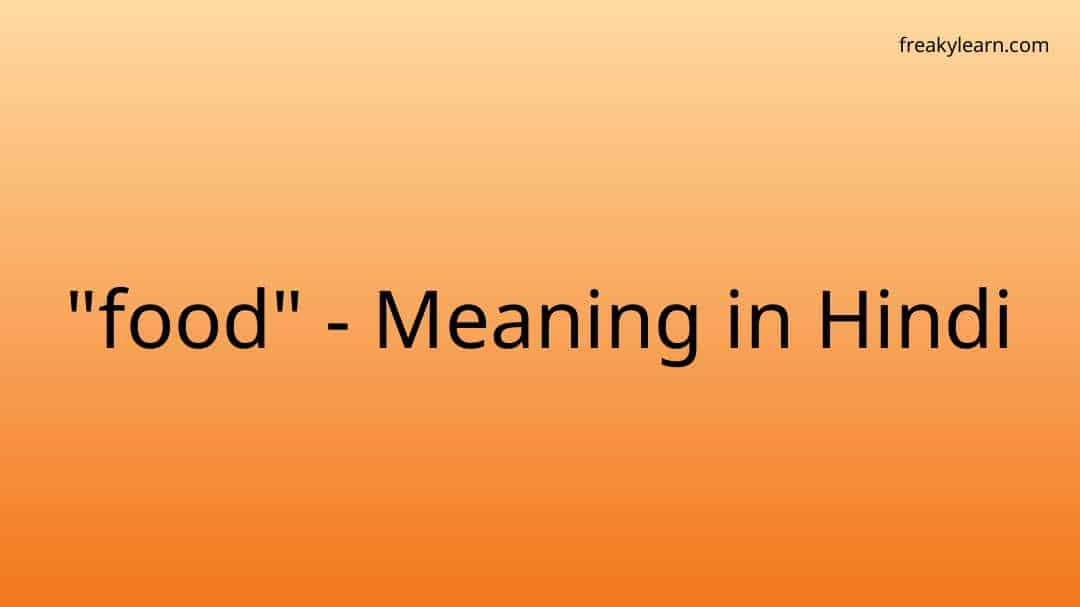 freakylearn.com

"food" - Meaning in Hindi